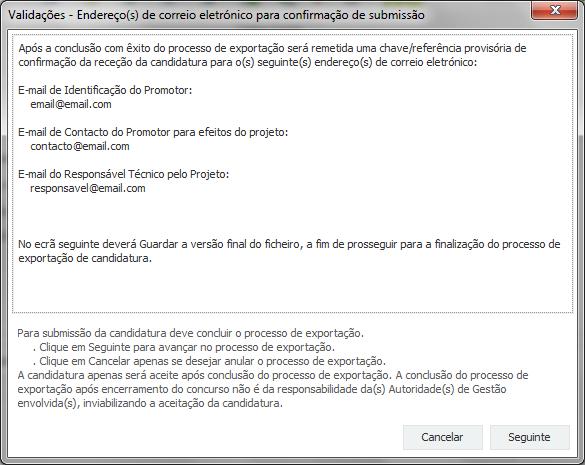 Validações - Endereço(s) de correio eletrónico para confirmação de submissão

Após a conclusão com êxito do processo de exportação será remetida uma chave/referência provisória de confirmação da receção da candidatura para o(s) seguinte(s) endereço(s) de correio eletrónico:

E-mail de Identificação do Promotor:
email@email.com

E-mail de Contacto do Promotor para efeitos do projeto:
contacto@email.com

E-mail do Responsável Técnico pelo Projeto:
responsavel@email.com

No ecrã seguinte deverá Guardar a versão final do ficheiro, a fim de prosseguir para a finalização do processo de exportação de candidatura.

Para submissão da candidatura deve concluir o processo de exportação.
. Clique em Seguinte para avançar no processo de exportação.
. Clique em Cancelar apenas se desejar anular o processo de exportação.
A candidatura apenas será aceite após conclusão do processo de exportação. A conclusão do processo de exportação após encerramento do concurso não é da responsabilidade da(s) Autoridade(s) de Gestão envolvida(s), inviabilizando a aceitação da candidatura.

Cancelar
Seguinte